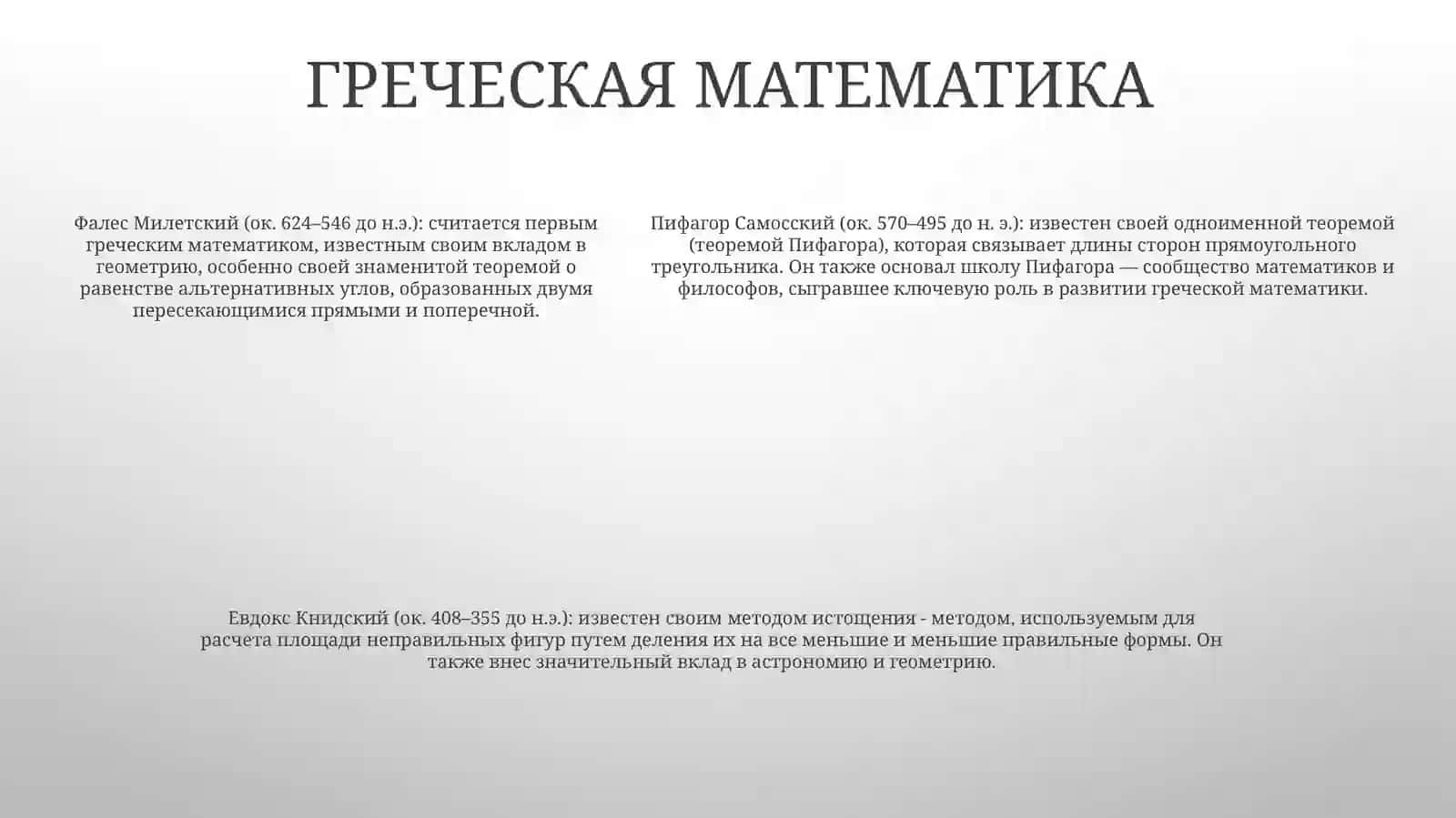 ГРЕЧЕСКАЯ МАТЕМАТИКА

Фалес Милетский (ок. 624–546 до н.э.): считается первым греческим математиком, известным своим вкладом в геометрию, особенно своей знаменитой теоремой о равенстве альтернативных углов, образованных двумя пересекающимися прямыми и поперечной.

Пифагор Самосский (ок. 570–495 до н. э.): известен своей одноименной теоремой (теоремой Пифагора), которая связывает длины сторон прямоугольного треугольника. Он также основал школу Пифагора — сообщество математиков и философов, сыгравшее ключевую роль в развитии греческой математики.

Евдокс Книдский (ок. 408–355 до н.э.): известен своим методом истощения - методом, используемым для расчета площади неправильных фигур путем деления их на все меньшие и меньшие правильные формы. Он также внес значительный вклад в астрономию и геометрию.